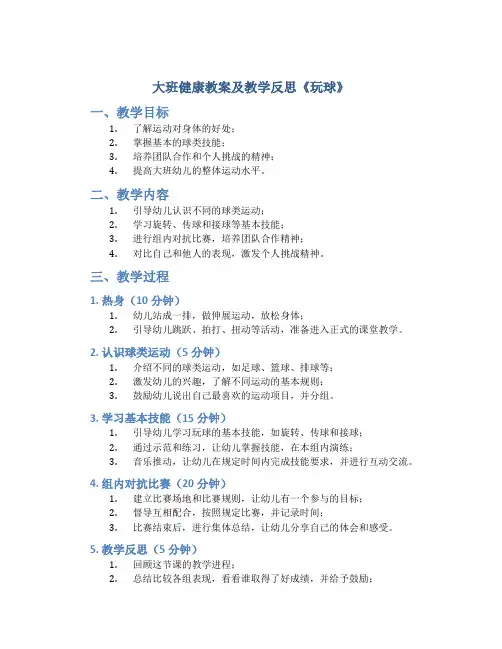 大班健康教案及教学反思《玩球》

一、教学目标

1. 了解运动对身体的好处；
2. 掌握基本的球类技能；
3. 培养团队合作和个人挑战的精神；
4. 提高大班幼儿的整体运动水平。

二、教学内容

1. 引导幼儿认识不同的球类运动；
2. 学习旋转、传球和接球等基本技能；
3. 进行组内对抗比赛，培养团队合作精神；
4. 对比自己和他人的表现，激发个人挑战精神。

三、教学过程

1. 热身（10 分钟）

1. 幼儿站成一排，做伸展运动，放松身体；
2. 引导幼儿跳跃、拍打、扭动等活动，准备进入正式的课堂教学。

2. 认识球类运动（5 分钟）

1. 介绍不同的球类运动，如足球、篮球、排球等；
2. 激发幼儿的兴趣，了解不同运动的基本规则；
3. 鼓励幼儿说出自己最喜欢的运动项目，并分组。

3. 学习基本技能（15 分钟）

1. 引导幼儿学习玩球的基本技能，如旋转、传球和接球；
2. 通过示范和练习，让幼儿掌握技能，在本组内演练；
3. 音乐推动，让幼儿在规定时间内完成技能要求，并进行互动交流。

4. 组内对抗比赛（20 分钟）

1. 建立比赛场地和比赛规则，让幼儿有一个参与的目标；
2. 督导互相配合，按照规定比赛，并记录时间；
3. 比赛结束后，进行集体总结，让幼儿分享自己的体会和感受。

5. 教学反思（5 分钟）

1. 回顾这节课的教学进程；
2. 总结比较各组表现，看看谁取得了好成绩，并给予鼓励；